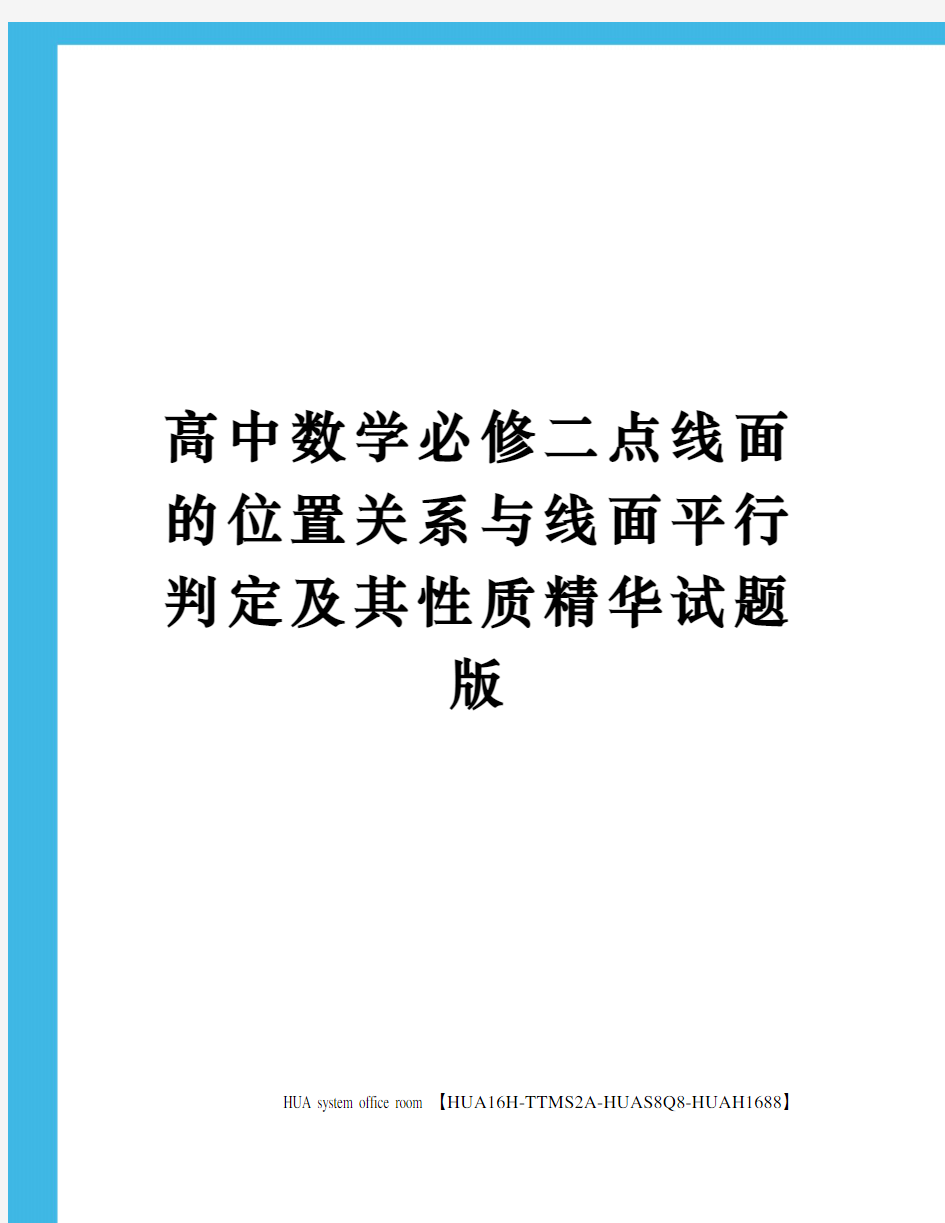 高中数学必修二点线面的位置关系与线面平行判定及其性质精华试题版

HUA system office room 【HUA16H-TTMS2A-HUAS8Q8-HUAH1688】